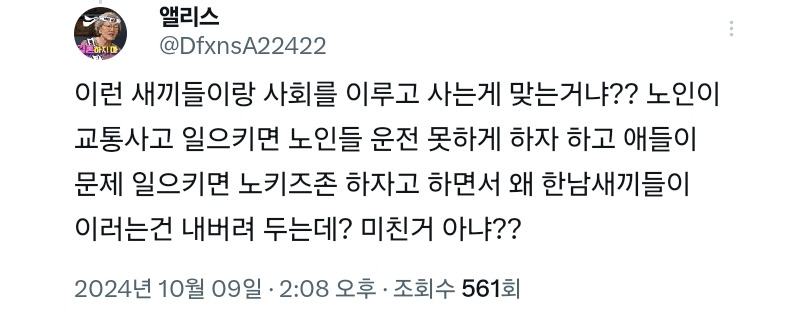 앨리스
@DfxnsA22422

이런 새끼들이랑 사회를 이루고 사는게 맞는거냐?? 노인이 교통사고 일으키면 노인들 운전 못하게 하자 하고 애들이 문제 일으키면 노키즈존 하자고 하면서 왜 한남새끼들이 이러는건 내버려 두는데? 미친거 아냐??

2024년 10월 09일 · 2:08 오후 · 조회수 561회